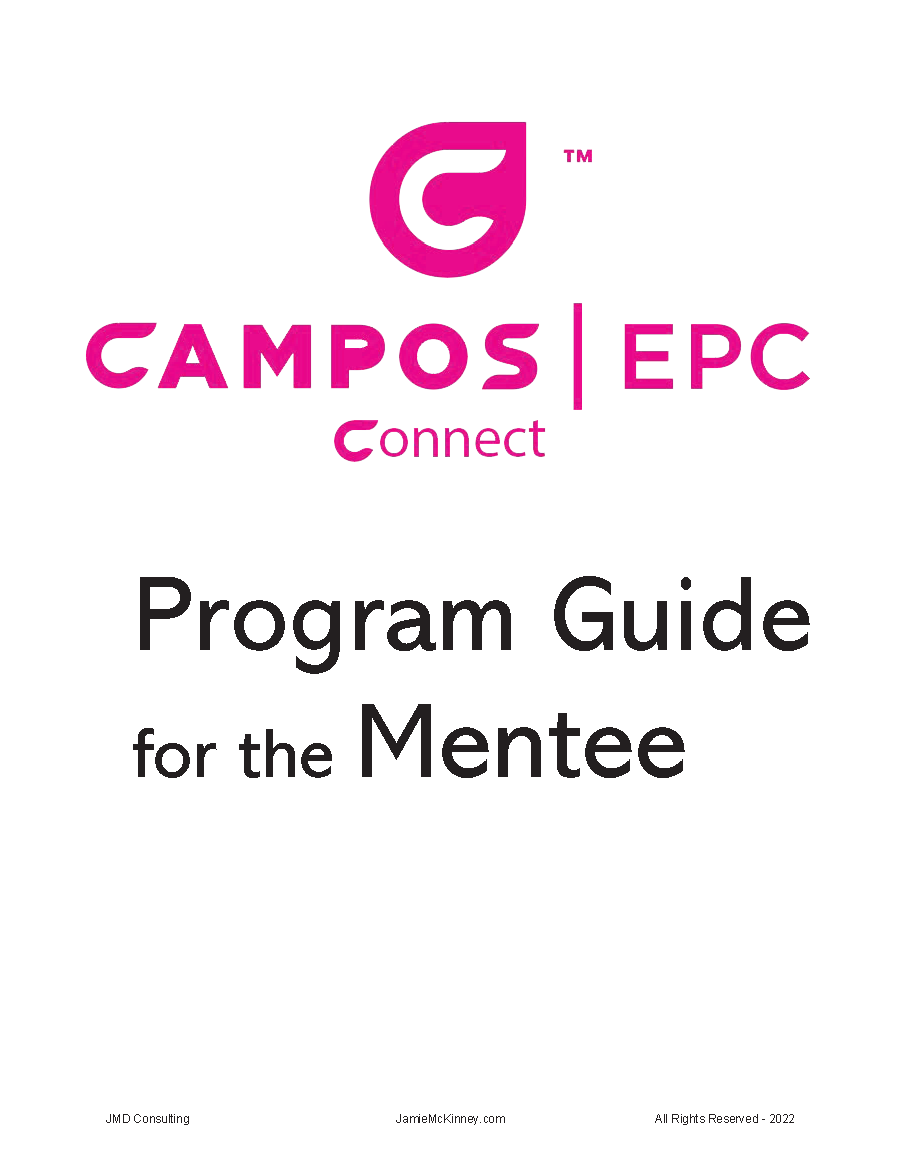 ™

CAMPOS | EPC
Connect

Program Guide
for the Mentee

JMD Consulting JamieMcKinney.com All Rights Reserved - 2022